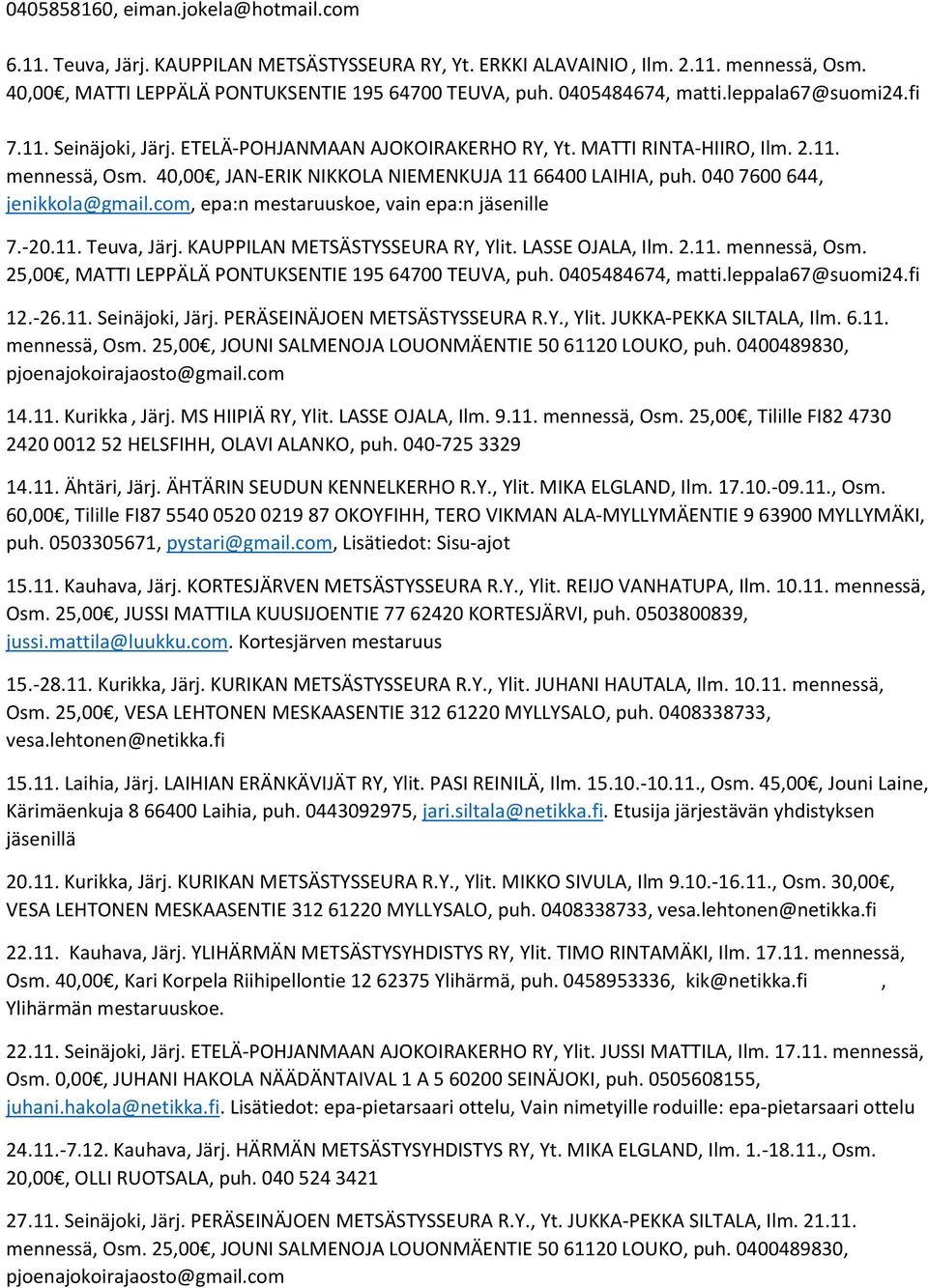 0405858160, eiman.jokela@hotmail.com

6.11. Teuva, Järj. KAUPPILAN METSÄSTYSSEURA RY, Yt. ERKKI ALAVAINIO , Ilm. 2.11. mennessä, Osm. 40,00€, MATTI LEPPÄLÄ PONTUKSENTIE 195 64700 TEUVA, puh. 0405484674, matti.leppala67@suomi24.fi

7.11. Seinäjoki, Järj. ETELÄ-POHJANMAAN AJOKOIRAKERHO RY, Yt. MATTI RINTA-HIIRO, Ilm. 2.11. mennessä, Osm. 40,00€, JAN-ERIK NIKKOLA NIEMENKUJA 11 66400 LAIHIA, puh. 040 7600 644, jenikkola@gmail.com, epa:n mestaruuskoe, vain epa:n jäsenille

7.-20.11. Teuva, Järj. KAUPPILAN METSÄSTYSSEURA RY, Ylit. LASSE OJALA, Ilm. 2.11. mennessä, Osm. 25,00€, MATTI LEPPÄLÄ PONTUKSENTIE 195 64700 TEUVA, puh. 0405484674, matti.leppala67@suomi24.fi

12.-26.11. Seinäjoki, Järj. PERÄSEINÄJOEN METSÄSTYSSEURA R.Y., Ylit. JUKKA-PEKKA SILTALA, Ilm. 6.11. mennessä, Osm. 25,00€, JOUNI SALMENOJA LOUONMÄENTIE 50 61120 LOUKO, puh. 0400489830, pjoenajokoirajaosto@gmail.com

14.11. Kurikka , Järj. MS HIIPIÄ RY, Ylit. LASSE OJALA, Ilm. 9.11. mennessä, Osm. 25,00€, Tilille FI82 4730 2420 0012 52 HELSFIHH, OLAVI ALANKO, puh. 040-725 3329

14.11. Ähtäri, Järj. ÄHTÄRIN SEUDUN KENNELKERHO R.Y., Ylit. MIKA ELGLAND, Ilm. 17.10.-09.11., Osm. 60,00€, Tilille FI87 5540 0520 0219 87 OKOYFIHH, TERO VIKMAN ALA-MYLLYMÄENTIE 9 63900 MYLLYMÄKI, puh. 0503305671, pystari@gmail.com, Lisätiedot: Sisu-ajot

15.11. Kauhava, Järj. KORTESJÄRVEN METSÄSTYSSEURA R.Y., Ylit. REIJO VANHATUPA, Ilm. 10.11. mennessä, Osm. 25,00€, JUSSI MATTILA KUUSIJOENTIE 77 62420 KORTESJÄRVI, puh. 0503800839, jussi.mattila@luukku.com. Kortesjärven mestaruus

15.-28.11. Kurikka, Järj. KURIKAN METSÄSTYSSEURA R.Y., Ylit. JUHANI HAUTALA, Ilm. 10.11. mennessä, Osm. 25,00€, VESA LEHTONEN MESKAASENTIE 312 61220 MYLLYSALO, puh. 0408338733, vesa.lehtonen@netikka.fi

15.11. Laihia, Järj. LAIHIAN ERÄNKÄVIJÄT RY, Ylit. PASI REINILÄ, Ilm. 15.10.-10.11., Osm. 45,00€, Jouni Laine, Kärimäenkuja 8 66400 Laihia, puh. 0443092975, jari.siltala@netikka.fi. Etusija järjestävän yhdistyksen jäsenillä

20.11. Kurikka, Järj. KURIKAN METSÄSTYSSEURA R.Y., Ylit. MIKKO SIVULA, Ilm 9.10.-16.11., Osm. 30,00€, VESA LEHTONEN MESKAASENTIE 312 61220 MYLLYSALO, puh. 0408338733, vesa.lehtonen@netikka.fi

22.11. Kauhava, Järj. YLIHÄRMÄN METSÄSTYSYHDISTYS RY, Ylit. TIMO RINTAMÄKI, Ilm. 17.11. mennessä, Osm. 40,00€, Kari Korpela Riihipellontie 12 62375 Ylihärmä, puh. 0458953336, kik@netikka.fi , Ylihärmän mestaruuskoe.

22.11. Seinäjoki, Järj. ETELÄ-POHJANMAAN AJOKOIRAKERHO RY, Ylit. JUSSI MATTILA, Ilm. 17.11. mennessä, Osm. 0,00€, JUHANI HAKOLA NÄÄDÄNTAIVAL 1 A 5 60200 SEINÄJOKI, puh. 0505608155, juhani.hakola@netikka.fi. Lisätiedot: epa-pietarsaari ottelu, Vain nimetyille roduille: epa-pietarsaari ottelu

24.11.-7.12. Kauhava, Järj. HÄRMÄN METSÄSTYSYHDISTYS RY, Yt. MIKA ELGLAND, Ilm. 1.-18.11., Osm. 20,00€, OLLI RUOTSALA, puh. 040 524 3421

27.11. Seinäjoki, Järj. PERÄSEINÄJOEN METSÄSTYSSEURA R.Y., Yt. JUKKA-PEKKA SILTALA, Ilm. 21.11. mennessä, Osm. 25,00€, JOUNI SALMENOJA LOUONMÄENTIE 50 61120 LOUKO, puh. 0400489830, pjoenajokoirajaosto@gmail.com